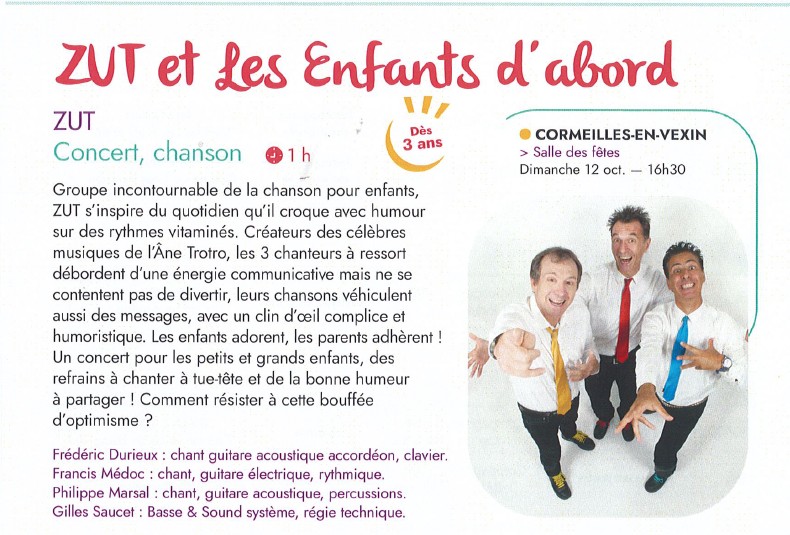 ZUT et Les Enfants d'abord

ZUT

Concert, chanson 1 h

Dès 3 ans

Groupe incontournable de la chanson pour enfants, ZUT s'inspire du quotidien qu'il croque avec humour sur des rythmes vitaminés. Créateurs des célèbres musiques de l'Âne Trotro, les 3 chanteurs à ressort débordent d'une énergie communicative mais ne se contentent pas de divertir, leurs chansons véhiculent aussi des messages, avec un clin d'œil complice et humoristique. Les enfants adorent, les parents adhèrent ! Un concert pour les petits et grands enfants, des refrains à chanter à tue-tête et de la bonne humeur à partager ! Comment résister à cette bouffée d'optimisme ?

Frédéric Durieux : chant guitare acoustique accordéon, clavier.
Francis Médoc : chant, guitare électrique, rythmique.
Philippe Marsal : chant, guitare acoustique, percussions.
Gilles Saucet : Basse & Sound système, régie technique.

• CORMEILLES-EN-VEXIN
> Salle des fêtes
Dimanche 12 oct. — 16h30